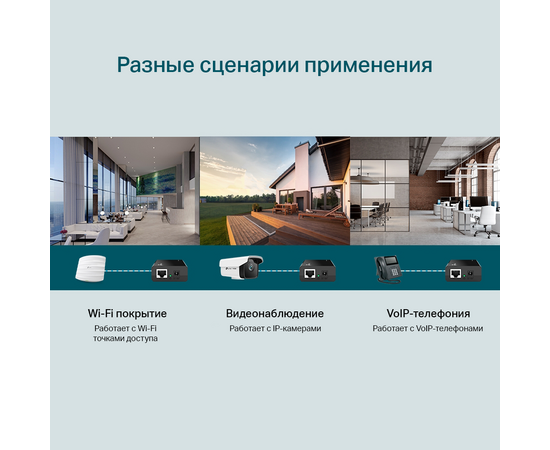 Разные сценарии применения

Wi-Fi покрытие
Работает с Wi-Fi точками доступа

Видеонаблюдение
Работает с IP-камерами

VoIP-телефония
Работает с VoIP-телефонами